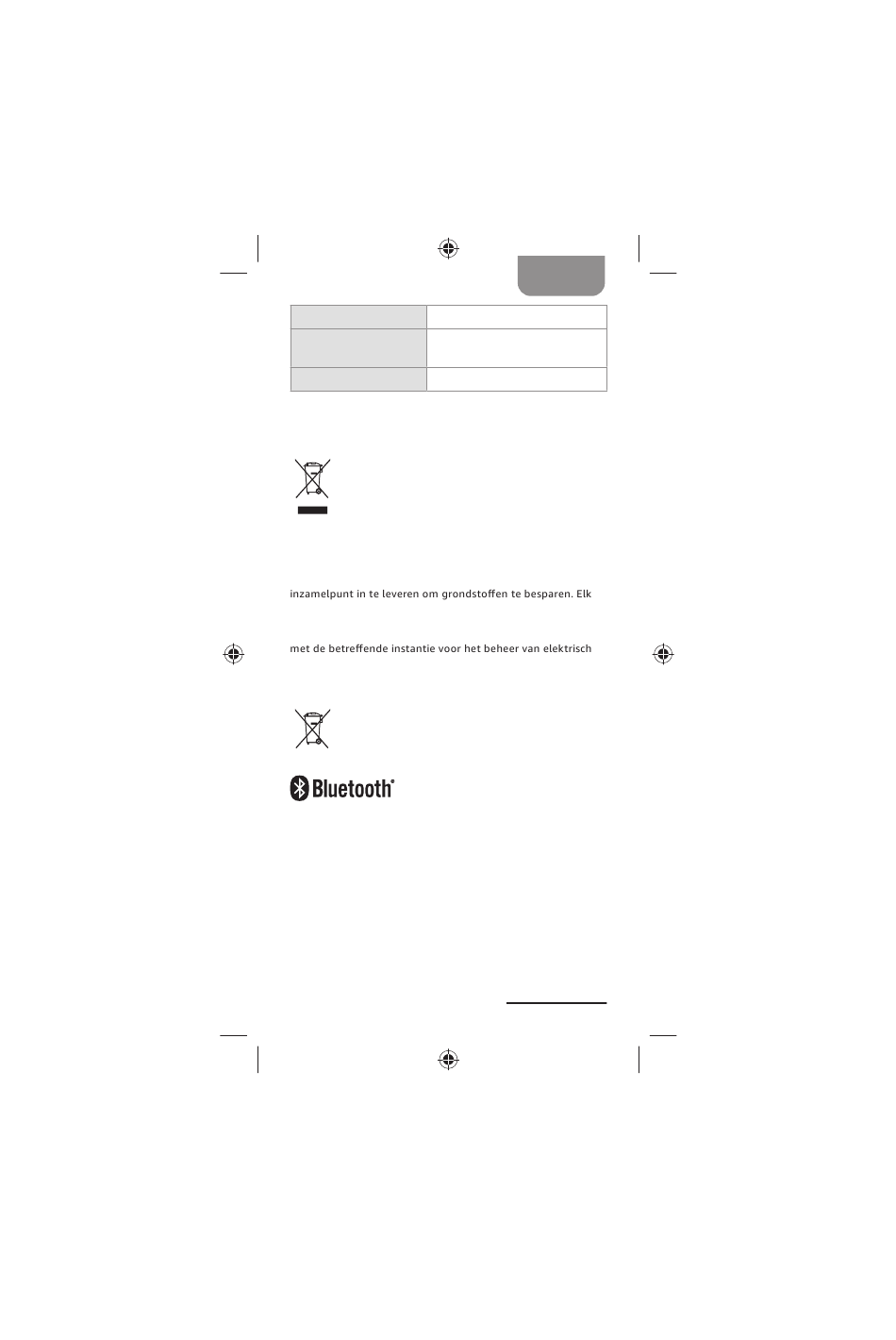 inzamelpunt in te leveren om grondstoffen te besparen. Elk

met de betreffende instantie voor het beheer van elektrisch

Bluetooth®